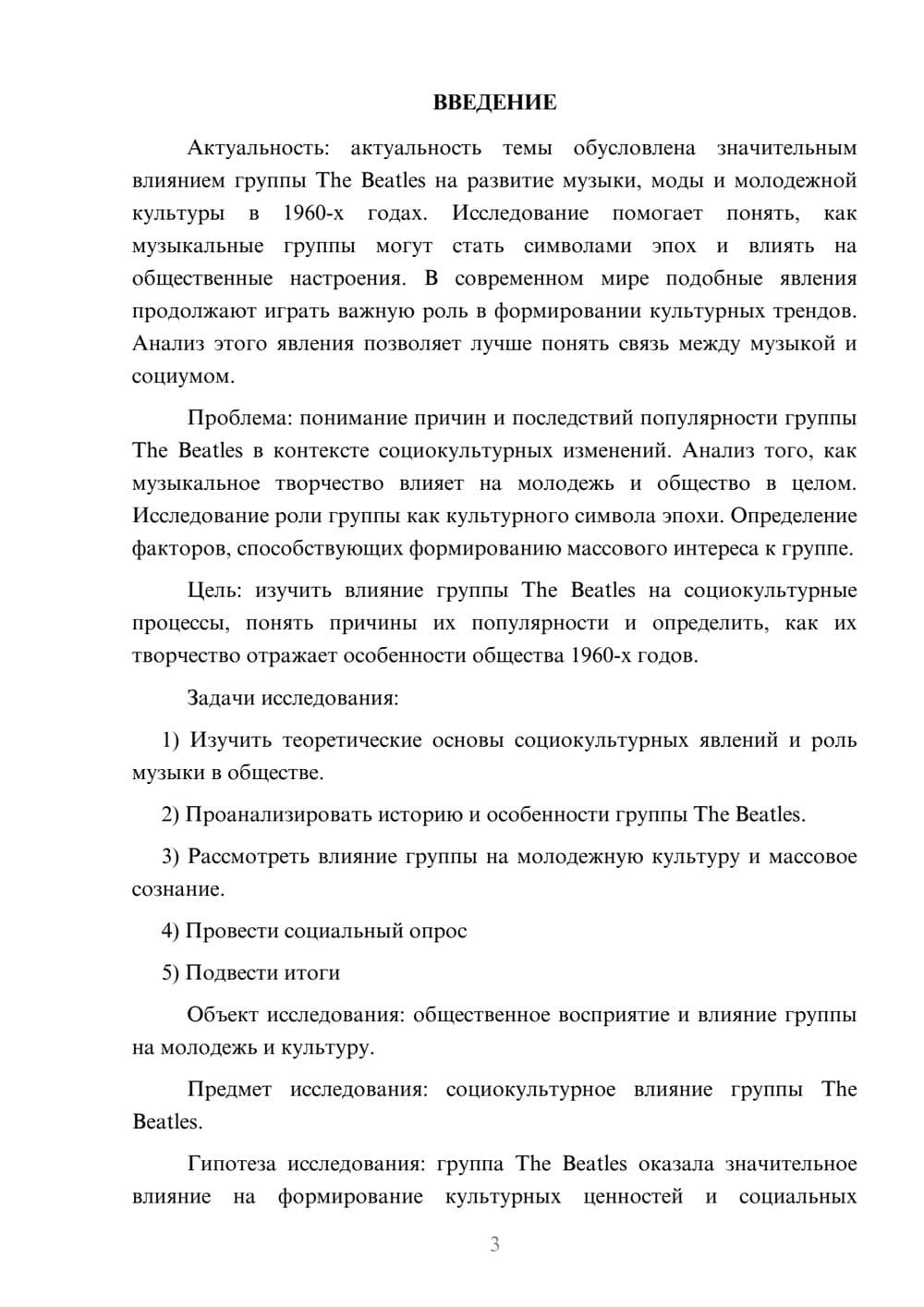 ВВЕДЕНИЕ

Актуальность: актуальность темы обусловлена значительным влиянием группы The Beatles на развитие музыки, моды и молодежной культуры в 1960-х годах. Исследование помогает понять, как музыкальные группы могут стать символами эпох и влиять на общественные настроения. В современном мире подобные явления продолжают играть важную роль в формировании культурных трендов. Анализ этого явления позволяет лучше понять связь между музыкой и социумом.

Проблема: понимание причин и последствий популярности группы The Beatles в контексте социокультурных изменений. Анализ того, как музыкальное творчество влияет на молодежь и общество в целом. Исследование роли группы как культурного символа эпохи. Определение факторов, способствующих формированию массового интереса к группе.

Цель: изучить влияние группы The Beatles на социокультурные процессы, понять причины их популярности и определить, как их творчество отражает особенности общества 1960-х годов.

Задачи исследования:

1) Изучить теоретические основы социокультурных явлений и роль музыки в обществе.

2) Проанализировать историю и особенности группы The Beatles.

3) Рассмотреть влияние группы на молодежную культуру и массовое сознание.

4) Провести социальный опрос

5) Подвести итоги

Объект исследования: общественное восприятие и влияние группы на молодежь и культуру.

Предмет исследования: социокультурное влияние группы The Beatles.

Гипотеза исследования: группа The Beatles оказала значительное влияние на формирование культурных ценностей и социальных

3